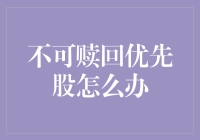 不可赎回优先股怎么办